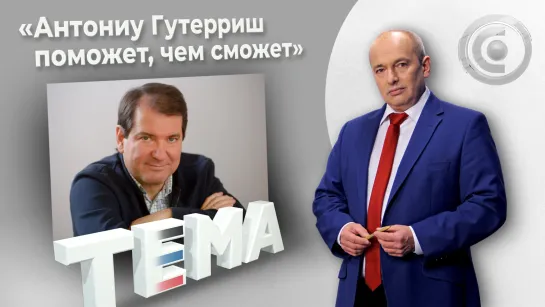 «Антониу Гутерриш поможет, чем сможет»

ТЕМА